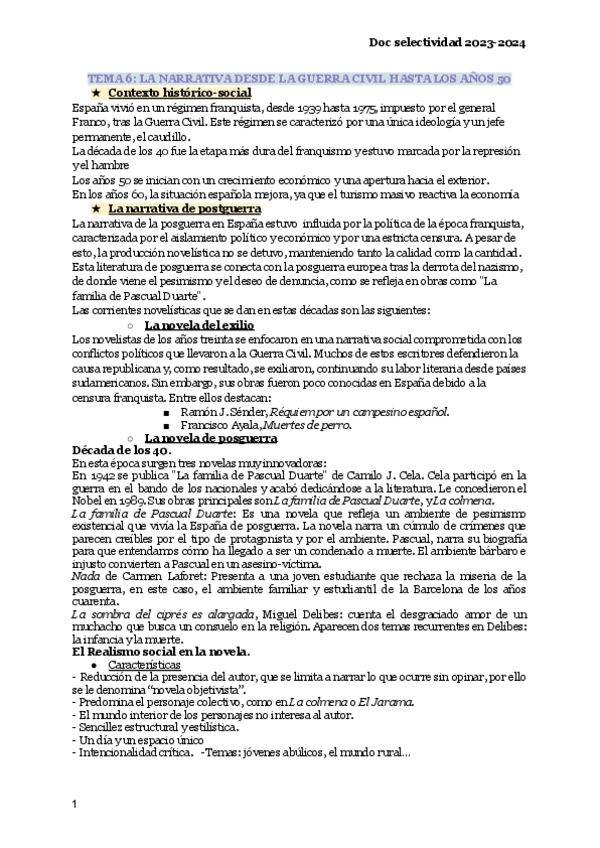 Doc selectividad 2023-2024

TEMA 6: LA NARRATIVA DESDE LA GUERRA CIVIL HASTA LOS AÑOS 50

★ Contexto histórico-social

España vivió en un régimen franquista, desde 1939 hasta 1975, impuesto por el general Franco, tras la Guerra Civil. Este régimen se caracterizó por una única ideología y un jefe permanente, el caudillo.

La década de los 40 fue la etapa más dura del franquismo y estuvo marcada por la represión y el hambre

Los años 50 se inician con un crecimiento económico y una apertura hacia el exterior.

En los años 60, la situación española mejora, ya que el turismo masivo reactiva la economía

★ La narrativa de postguerra

La narrativa de la posguerra en España estuvo influida por la política de la época franquista, caracterizada por el aislamiento político y económico y por una estricta censura. A pesar de esto, la producción novelística no se detuvo, manteniendo tanto la calidad como la cantidad. Esta literatura de posguerra se conecta con la posguerra europea tras la derrota del nazismo, de donde viene el pesimismo y el deseo de denuncia, como se refleja en obras como "La familia de Pascual Duarte".

Las corrientes novelísticas que se dan en estas décadas son las siguientes:

○ La novela del exilio

Los novelistas de los años treinta se enfocaron en una narrativa social comprometida con los conflictos políticos que llevaron a la Guerra Civil. Muchos de estos escritores defendieron la causa republicana y, como resultado, se exiliaron, continuando su labor literaria desde países sudamericanos. Sin embargo, sus obras fueron poco conocidas en España debido a la censura franquista. Entre ellos destacan:

■ Ramón J. Sénder, Réquiem por un campesino español.
■ Francisco Ayala, Muertes de perro.

○ La novela de posguerra

Década de los 40.

En esta época surgen tres novelas muy innovadoras:

En 1942 se publica "La familia de Pascual Duarte" de Camilo J. Cela. Cela participó en la guerra en el bando de los nacionales y acabó dedicándose a la literatura. Le concedieron el Nobel en 1989. Sus obras principales son La familia de Pascual Duarte, y La colmena.

La familia de Pascual Duarte: Es una novela que refleja un ambiente de pesimismo existencial que vivía la España de posguerra. La novela narra un cúmulo de crímenes que parecen creíbles por el tipo de protagonista y por el ambiente. Pascual, narra su biografía para que entendamos cómo ha llegado a ser un condenado a muerte. El ambiente bárbaro e injusto convierten a Pascual en un asesino-víctima.

Nada de Carmen Laforet: Presenta a una joven estudiante que rechaza la miseria de la posguerra, en este caso, el ambiente familiar y estudiantil de la Barcelona de los años cuarenta.

La sombra del ciprés es alargada, Miguel Delibes: cuenta el desgraciado amor de un muchacho que busca un consuelo en la religión. Aparecen dos temas recurrentes en Delibes: la infancia y la muerte.

El Realismo social en la novela.

● Características

- Reducción de la presencia del autor, que se limita a narrar lo que ocurre sin opinar, por ello se le denomina "novela objetivista".
- Predomina el personaje colectivo, como en La colmena o El Jarama.
- El mundo interior de los personajes no interesa al autor.
- Sencillez estructural y estilística.
- Un día y un espacio único
- Intencionalidad crítica. -Temas: jóvenes abúlicos, el mundo rural...

1